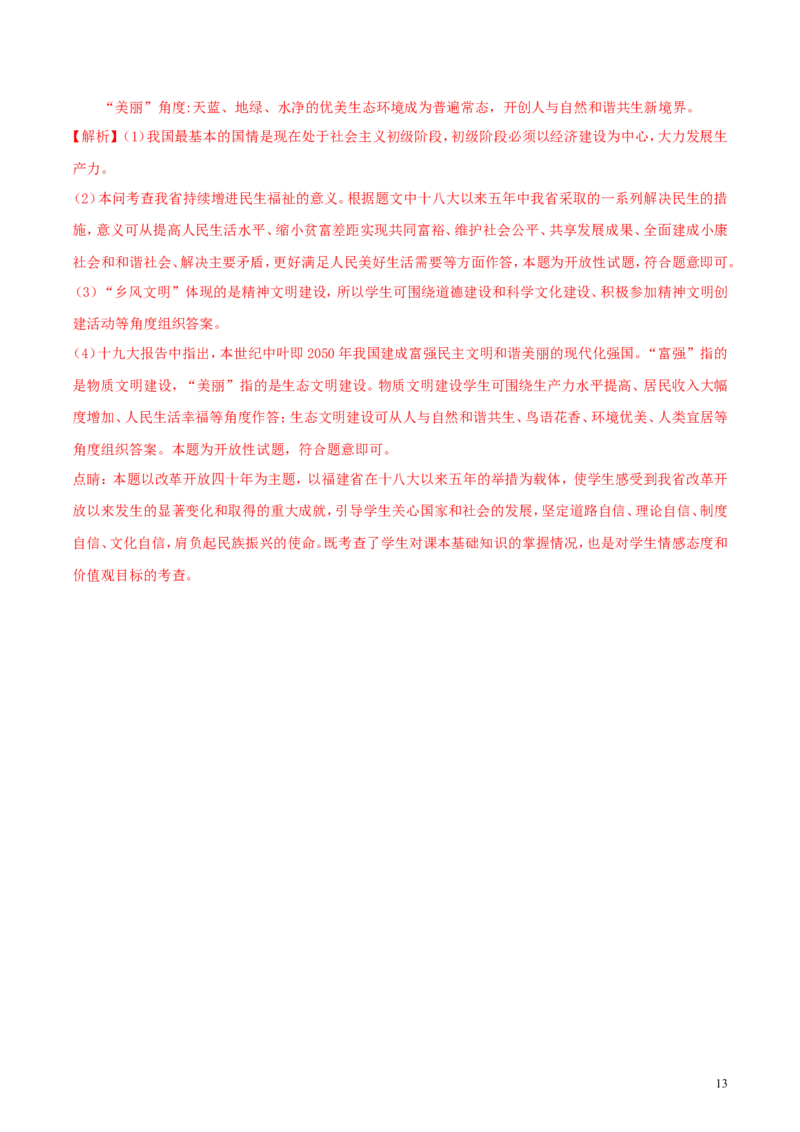 “美丽”角度:天蓝、地绿、水净的优美生态环境成为普遍常态，开创人与自然和谐共生新境界。

【解析】(1)我国最基本的国情是现在处于社会主义初级阶段,初级阶段必须以经济建设为中心,大力发展生产力。

(2)本问考查我省持续增进民生福祉的意义。根据题文中十八大以来五年中我省采取的一系列解决民生的措施，意义可从提高人民生活水平、缩小贫富差距实现共同富裕、维护社会公平、共享发展成果、全面建成小康社会和和谐社会、解决主要矛盾，更好满足人民美好生活需要等方面作答，本题为开放性试题，符合题意即可。

(3)“乡风文明”体现的是精神文明建设，所以学生可围绕道德建设和科学文化建设、积极参加精神文明创建活动等角度组织答案。

(4)十九大报告中指出，本世纪中叶即 2050 年我国建成富强民主文明和谐美丽的现代化强国。“富强”指的是物质文明建设，“美丽”指的是生态文明建设。物质文明建设学生可围绕生产力水平提高、居民收入大幅度增加、人民生活幸福等角度作答；生态文明建设可从人与自然和谐共生、鸟语花香、环境优美、人类宜居等角度组织答案。本题为开放性试题，符合题意即可。

点睛：本题以改革开放四十年为主题，以福建省在十八大以来五年的举措为载体，使学生感受到我省改革开放以来发生的显著变化和取得的重大成就，引导学生关心国家和社会的发展，坚定道路自信、理论自信、制度自信、文化自信，肩负起民族振兴的使命。既考查了学生对课本基础知识的掌握情况，也是对学生情感态度和价值观目标的考查。

13